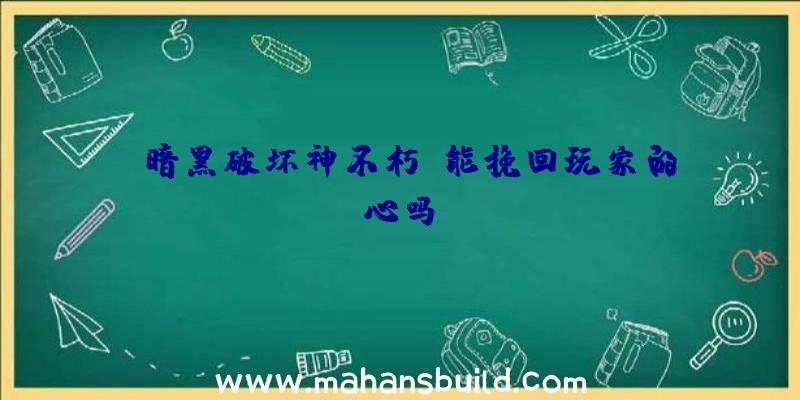 暗黑破坏神不朽 能挽回玩家的心吗

www.mahansbuild.com